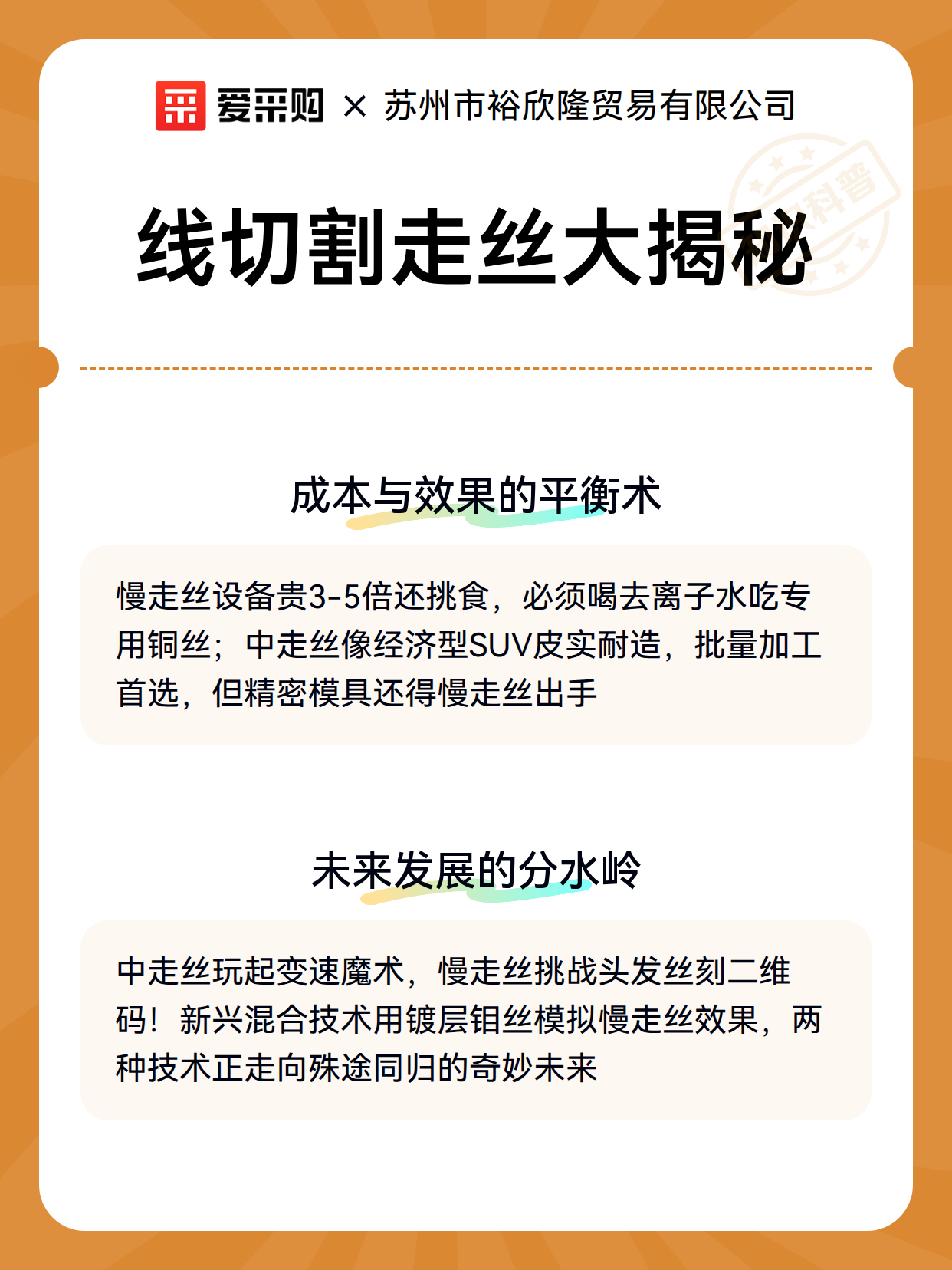 爱采购 × 苏州市裕欣隆贸易有限公司

科普

线切割走丝大揭秘

成本与效果的平衡术

慢走丝设备贵3-5倍还挑食，必须喝去离子水吃专用铜丝；中走丝像经济型SUV皮实耐造，批量加工首选，但精密模具还得慢走丝出手

未来发展的分水岭

中走丝玩起变速魔术，慢走丝挑战头发丝刻二维码！新兴混合技术用镀层钼丝模拟慢走丝效果，两种技术正走向殊途同归的奇妙未来